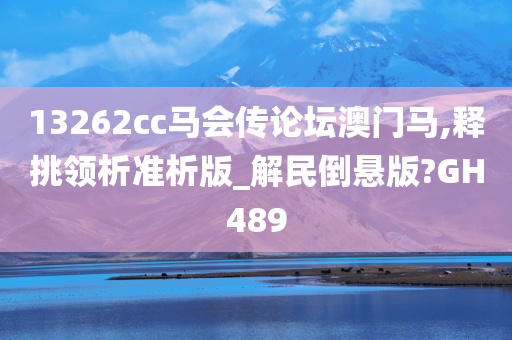 13262cc马会传论坛澳门马,释挑领析准析版_解民倒悬版?GH489